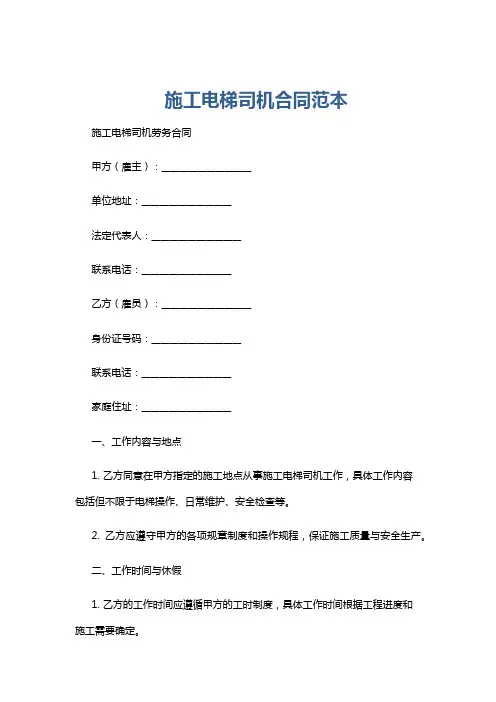 施工电梯司机合同范本

施工电梯司机劳务合同

甲方（雇主）：__________________

单位地址：__________________

法定代表人：__________________

联系电话：__________________

乙方（雇员）：__________________

身份证号码：__________________

联系电话：__________________

家庭住址：__________________

一、工作内容与地点

1. 乙方同意在甲方指定的施工地点从事施工电梯司机工作，具体工作内容包括但不限于电梯操作、日常维护、安全检查等。

2. 乙方应遵守甲方的各项规章制度和操作规程，保证施工质量与安全生产。

二、工作时间与休假

1. 乙方的工作时间应遵循甲方的工时制度，具体工作时间根据工程进度和施工需要确定。